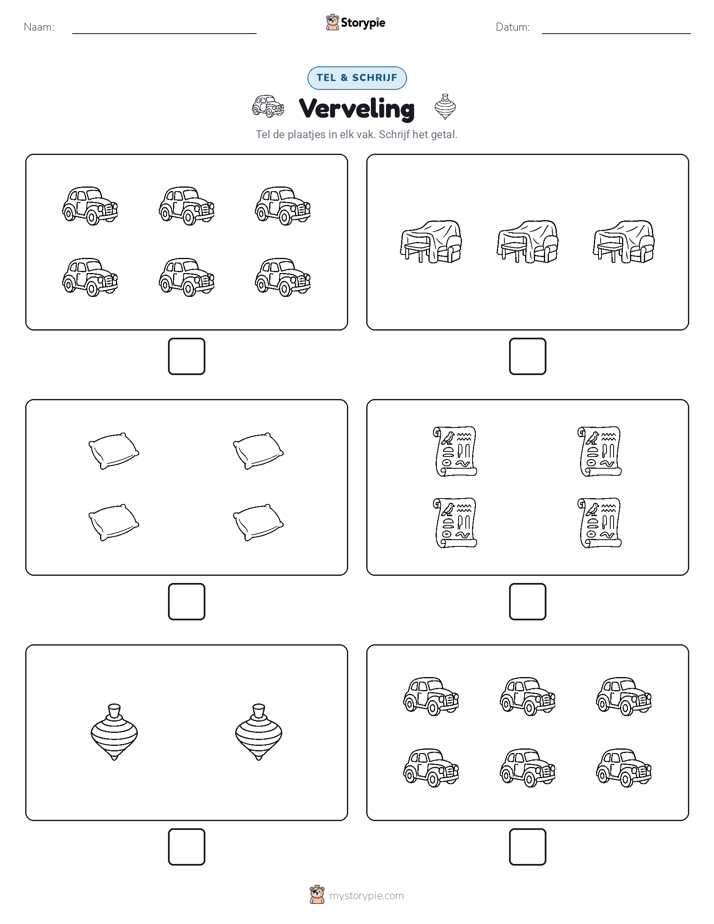 Naam: Storypie Datum:

TEL & SCHRIJF

Verveling

Tel de plaatjes in elk vak. Schrijf het getal.

mystorypie.com